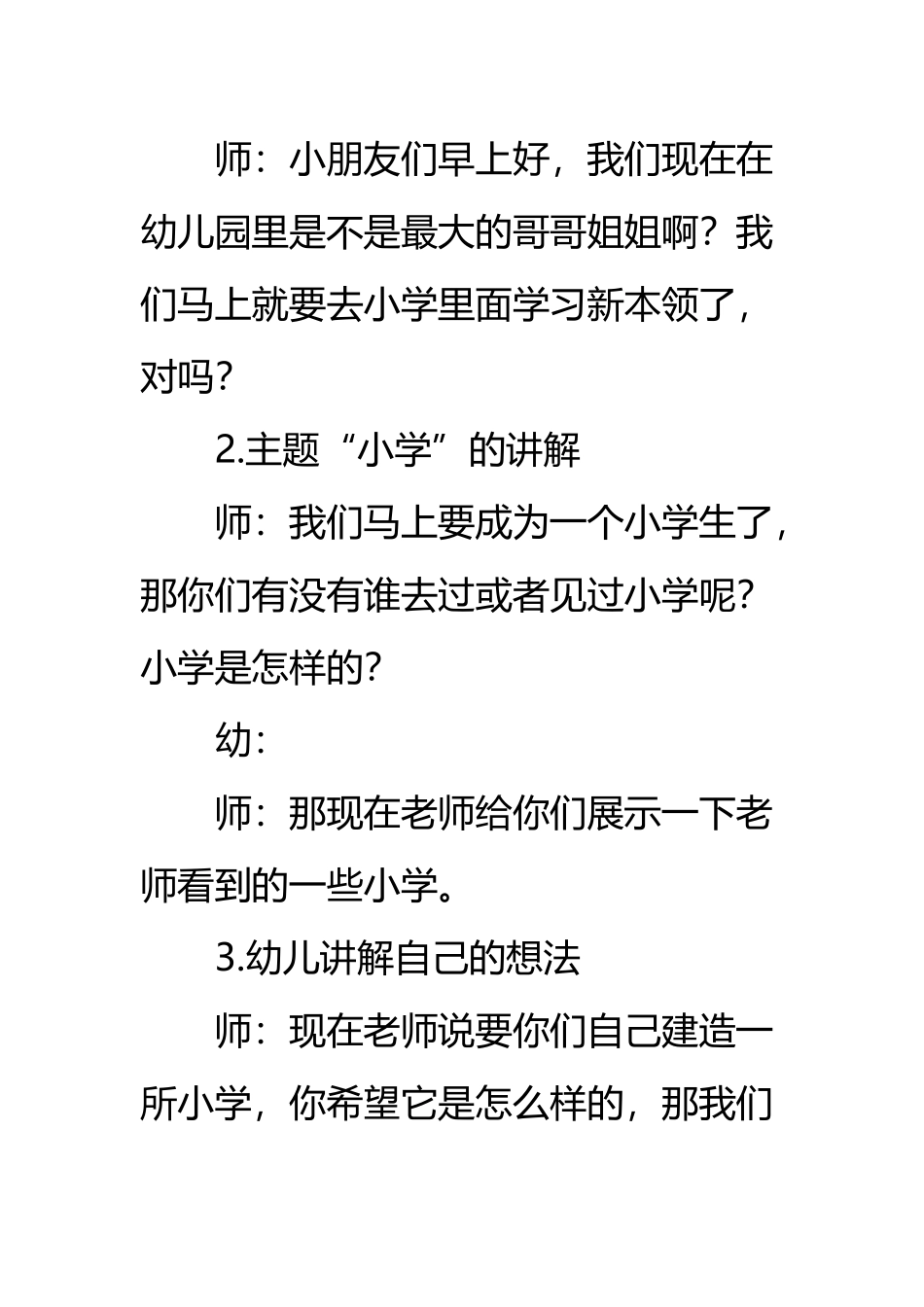 师：小朋友们早上好，我们现在在幼儿园里是不是最大的哥哥姐姐啊？我们马上就要去小学里面学习新本领了，对吗?

2.主题“小学”的讲解

师：我们马上要成为一个小学生了，那你们有没有谁去过或者见过小学呢?小学是怎样的?

幼：

师：那现在老师给你们展示一下老师看到的一些小学。

3.幼儿讲解自己的想法

师：现在老师说要你们自己建造一所小学，你希望它是怎么样的，那我们